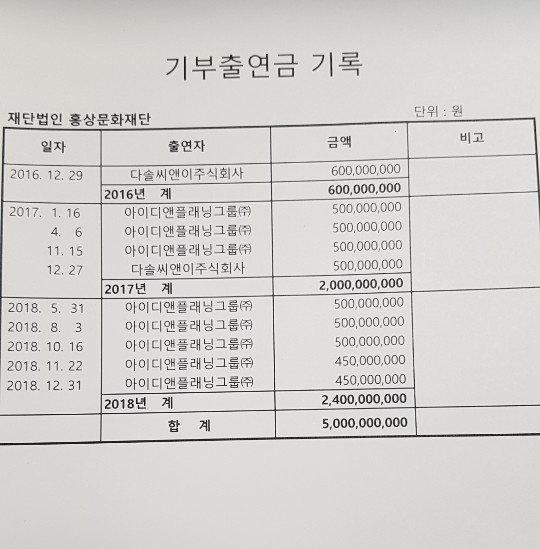 기부출연금 기록

재단법인 홍상문화재단

단위 : 원

| 일자 | 출연자 | 금액 | 비고 |
|---|---|---|---|
| 2016. 12. 29 | 다솔씨앤이주식회사 | 600,000,000 | |
| | 2016년 계 | 600,000,000 | |
| 2017. 1. 16 | 아이디앤플래닝그룹㈜ | 500,000,000 | |
| 4. 6 | 아이디앤플래닝그룹㈜ | 500,000,000 | |
| 11. 15 | 아이디앤플래닝그룹㈜ | 500,000,000 | |
| 12. 27 | 다솔씨앤이주식회사 | 500,000,000 | |
| | 2017년 계 | 2,000,000,000 | |
| 2018. 5. 31 | 아이디앤플래닝그룹㈜ | 500,000,000 | |
| 2018. 8. 3 | 아이디앤플래닝그룹㈜ | 500,000,000 | |
| 2018. 10. 16 | 아이디앤플래닝그룹㈜ | 500,000,000 | |
| 2018. 11. 22 | 아이디앤플래닝그룹㈜ | 450,000,000 | |
| 2018. 12. 31 | 아이디앤플래닝그룹㈜ | 450,000,000 | |
| | 2018년 계 | 2,400,000,000 | |
| | 합 계 | 5,000,000,000 | |